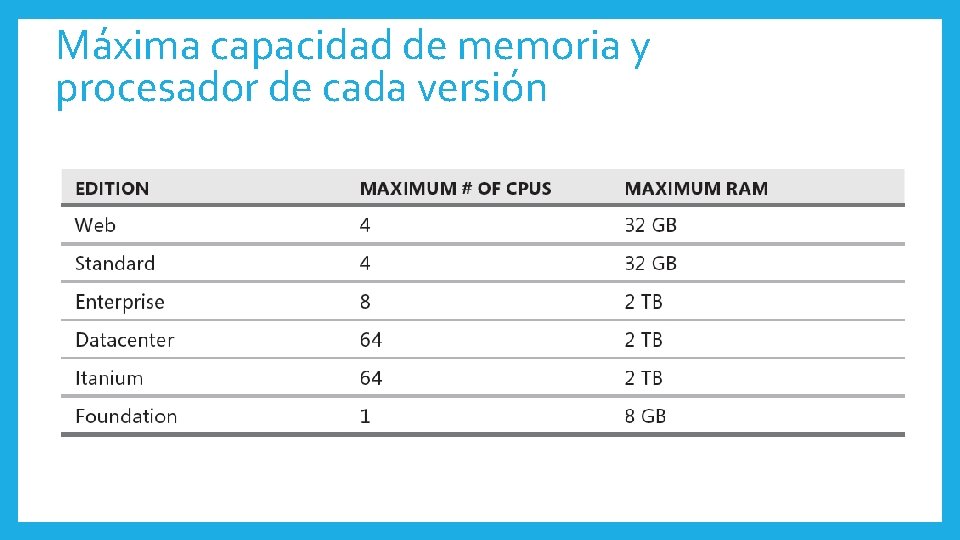 Máxima capacidad de memoria y procesador de cada versión

| EDITION | MAXIMUM # OF CPUS | MAXIMUM RAM |
|---|---|---|
| Web | 4 | 32 GB |
| Standard | 4 | 32 GB |
| Enterprise | 8 | 2 TB |
| Datacenter | 64 | 2 TB |
| Itanium | 64 | 2 TB |
| Foundation | 1 | 8 GB |